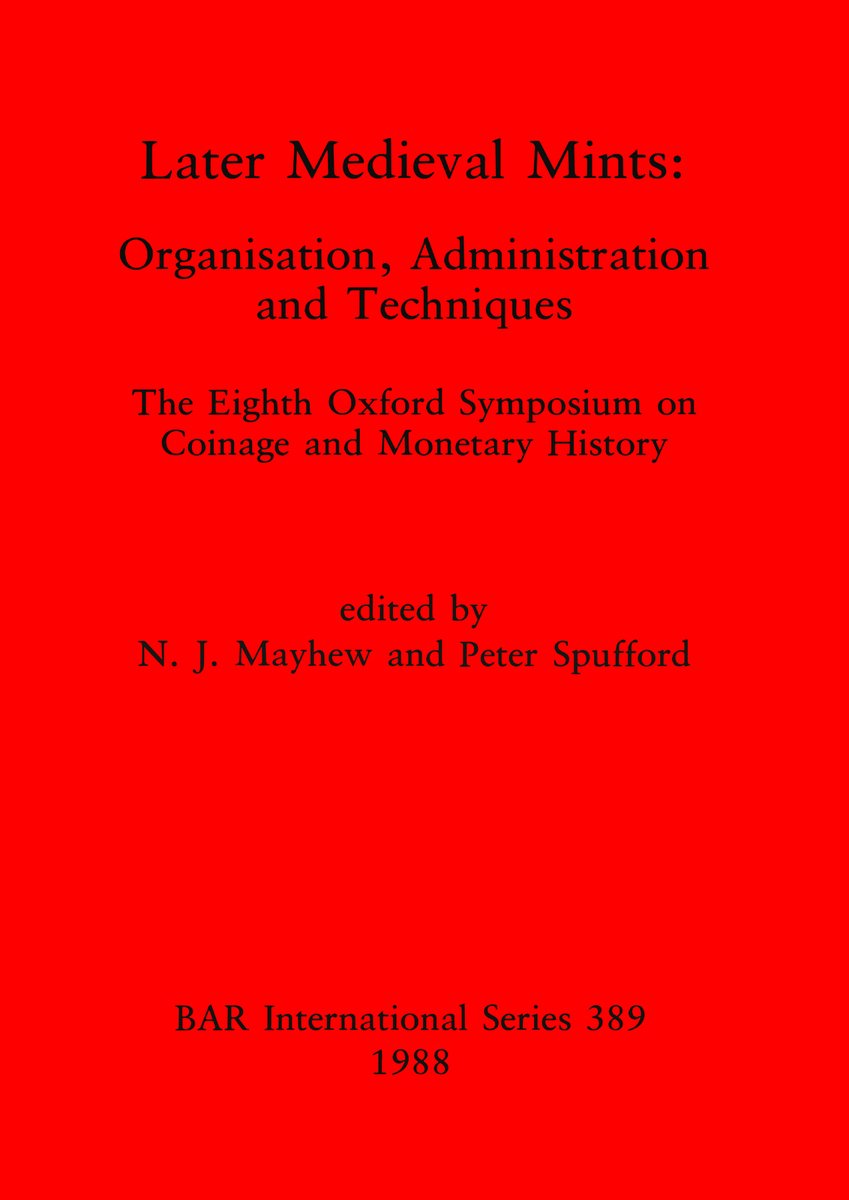 Later Medieval Mints:

Organisation, Administration and Techniques

The Eighth Oxford Symposium on Coinage and Monetary History

edited by
N. J. Mayhew and Peter Spufford

BAR International Series 389
1988